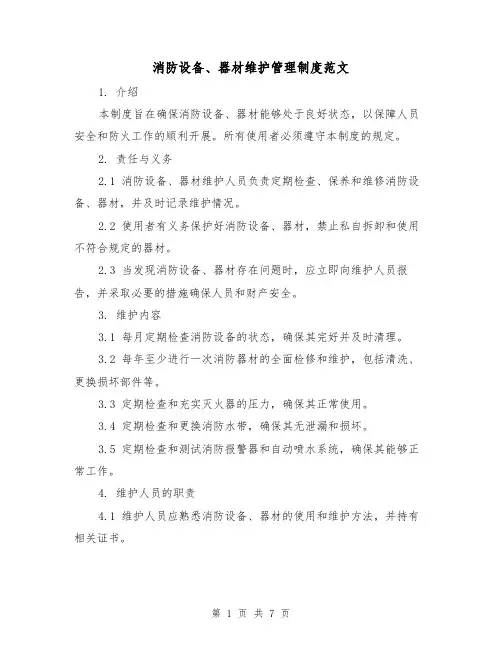 消防设备、器材维护管理制度范文

1. 介绍

本制度旨在确保消防设备、器材能够处于良好状态，以保障人员安全和防火工作的顺利开展。所有使用者必须遵守本制度的规定。

2. 责任与义务

2.1 消防设备、器材维护人员负责定期检查、保养和维修消防设备、器材，并及时记录维护情况。

2.2 使用者有义务保护好消防设备、器材，禁止私自拆卸和使用不符合规定的器材。

2.3 当发现消防设备、器材存在问题时，应立即向维护人员报告，并采取必要的措施确保人员和财产安全。

3. 维护内容

3.1 每月定期检查消防设备的状态，确保其完好并及时清理。

3.2 每年至少进行一次消防器材的全面检修和维护，包括清洗、更换损坏部件等。

3.3 定期检查和充实灭火器的压力，确保其正常使用。

3.4 定期检查和更换消防水带，确保其无泄漏和损坏。

3.5 定期检查和测试消防报警器和自动喷水系统，确保其能够正常工作。

4. 维护人员的职责

4.1 维护人员应熟悉消防设备、器材的使用和维护方法，并持有相关证书。

第 1 页 共 7 页